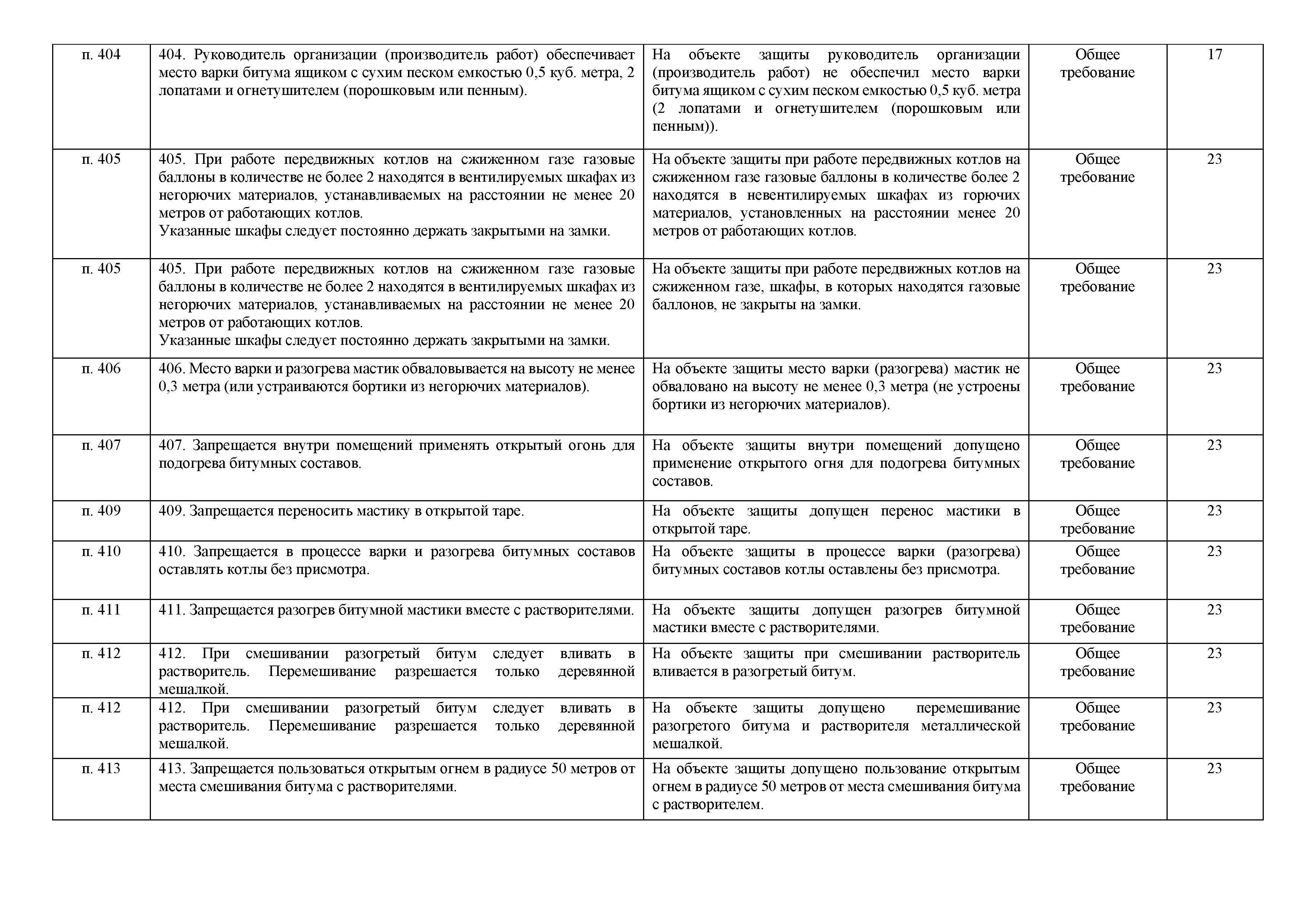 | | | | | |
|---|---|---|---|---|
| п. 404 | 404. Руководитель организации (производитель работ) обеспечивает место варки битума ящиком с сухим песком емкостью 0,5 куб. метра, 2 лопатами и огнетушителем (порошковым или пенным). | На объекте защиты руководитель организации (производитель работ) не обеспечил место варки битума ящиком с сухим песком емкостью 0,5 куб. метра (2 лопатами и огнетушителем (порошковым или пенным)). | Общее требование | 17 |
| п. 405 | 405. При работе передвижных котлов на сжиженном газе газовые баллоны в количестве не более 2 находятся в вентилируемых шкафах из негорючих материалов, устанавливаемых на расстоянии не менее 20 метров от работающих котлов. Указанные шкафы следует постоянно держать закрытыми на замки. | На объекте защиты при работе передвижных котлов на сжиженном газе газовые баллоны в количестве более 2 находятся в невентилируемых шкафах из горючих материалов, установленных на расстоянии менее 20 метров от работающих котлов. | Общее требование | 23 |
| п. 405 | 405. При работе передвижных котлов на сжиженном газе газовые баллоны в количестве не более 2 находятся в вентилируемых шкафах из негорючих материалов, устанавливаемых на расстоянии не менее 20 метров от работающих котлов. Указанные шкафы следует постоянно держать закрытыми на замки. | На объекте защиты при работе передвижных котлов на сжиженном газе, шкафы, в которых находятся газовые баллонов, не закрыты на замки. | Общее требование | 23 |
| п. 406 | 406. Место варки и разогрева мастик обваловывается на высоту не менее 0,3 метра (или устраиваются бортики из негорючих материалов). | На объекте защиты место варки (разогрева) мастик не обваловано на высоту не менее 0,3 метра (не устроены бортики из негорючих материалов). | Общее требование | 23 |
| п. 407 | 407. Запрещается внутри помещений применять открытый огонь для подогрева битумных составов. | На объекте защиты внутри помещений допущено применение открытого огня для подогрева битумных составов. | Общее требование | 23 |
| п. 409 | 409. Запрещается переносить мастику в открытой таре. | На объекте защиты допущен перенос мастики в открытой таре. | Общее требование | 23 |
| п. 410 | 410. Запрещается в процессе варки и разогрева битумных составов оставлять котлы без присмотра. | На объекте защиты в процессе варки (разогрева) битумных составов котлы оставлены без присмотра. | Общее требование | 23 |
| п. 411 | 411. Запрещается разогрев битумной мастики вместе с растворителями. | На объекте защиты допущен разогрев битумной мастики вместе с растворителями. | Общее требование | 23 |
| п. 412 | 412. При смешивании разогретый битум следует вливать в растворитель. Перемешивание разрешается только деревянной мешалкой. | На объекте защиты при смешивании растворитель вливается в разогретый битум. | Общее требование | 23 |
| п. 412 | 412. При смешивании разогретый битум следует вливать в растворитель. Перемешивание разрешается только деревянной мешалкой. | На объекте защиты допущено перемешивание разогретого битума и растворителя металлической мешалкой. | Общее требование | 23 |
| п. 413 | 413. Запрещается пользоваться открытым огнем в радиусе 50 метров от места смешивания битума с растворителями. | На объекте защиты допущено пользование открытым огнем в радиусе 50 метров от места смешивания битума с растворителем. | Общее требование | 23 |